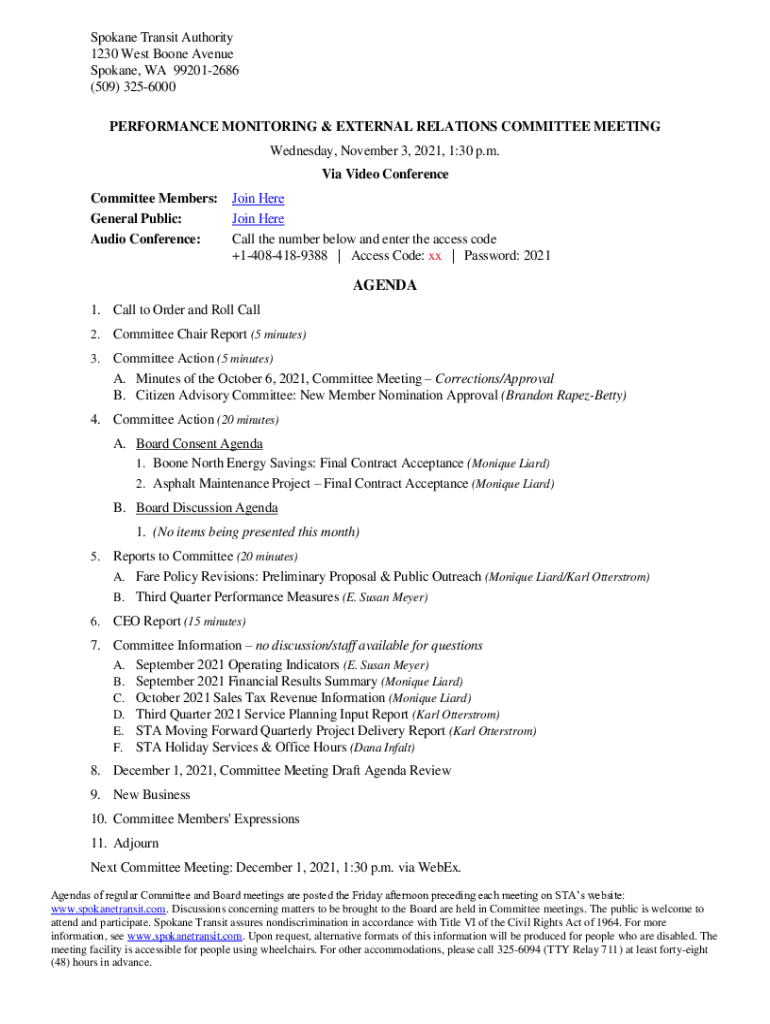 Spokane Transit Authority
1230 West Boone Avenue
Spokane, WA 99201-2686
(509) 325-6000

PERFORMANCE MONITORING & EXTERNAL RELATIONS COMMITTEE MEETING

Wednesday, November 3, 2021, 1:30 p.m.

Via Video Conference

Committee Members: Join Here
General Public: Join Here
Audio Conference: Call the number below and enter the access code
+1-408-418-9388 | Access Code: xx | Password: 2021

AGENDA

1. Call to Order and Roll Call
2. Committee Chair Report (5 minutes)
3. Committee Action (5 minutes)
A. Minutes of the October 6, 2021, Committee Meeting – Corrections/Approval
B. Citizen Advisory Committee: New Member Nomination Approval (Brandon Rapez-Betty)
4. Committee Action (20 minutes)
A. Board Consent Agenda
1. Boone North Energy Savings: Final Contract Acceptance (Monique Liard)
2. Asphalt Maintenance Project – Final Contract Acceptance (Monique Liard)
B. Board Discussion Agenda
1. (No items being presented this month)
5. Reports to Committee (20 minutes)
A. Fare Policy Revisions: Preliminary Proposal & Public Outreach (Monique Liard/Karl Otterstrom)
B. Third Quarter Performance Measures (E. Susan Meyer)
6. CEO Report (15 minutes)
7. Committee Information – no discussion/staff available for questions
A. September 2021 Operating Indicators (E. Susan Meyer)
B. September 2021 Financial Results Summary (Monique Liard)
C. October 2021 Sales Tax Revenue Information (Monique Liard)
D. Third Quarter 2021 Service Planning Input Report (Karl Otterstrom)
E. STA Moving Forward Quarterly Project Delivery Report (Karl Otterstrom)
F. STA Holiday Services & Office Hours (Dana Infalt)
8. December 1, 2021, Committee Meeting Draft Agenda Review
9. New Business
10. Committee Members' Expressions
11. Adjourn

Next Committee Meeting: December 1, 2021, 1:30 p.m. via WebEx.

Agendas of regular Committee and Board meetings are posted the Friday afternoon preceding each meeting on STA's website: www.spokanetransit.com. Discussions concerning matters to be brought to the Board are held in Committee meetings. The public is welcome to attend and participate. Spokane Transit assures nondiscrimination in accordance with Title VI of the Civil Rights Act of 1964. For more information, see www.spokanetransit.com. Upon request, alternative formats of this information will be produced for people who are disabled. The meeting facility is accessible for people using wheelchairs. For other accommodations, please call 325-6094 (TTY Relay 711) at least forty-eight (48) hours in advance.